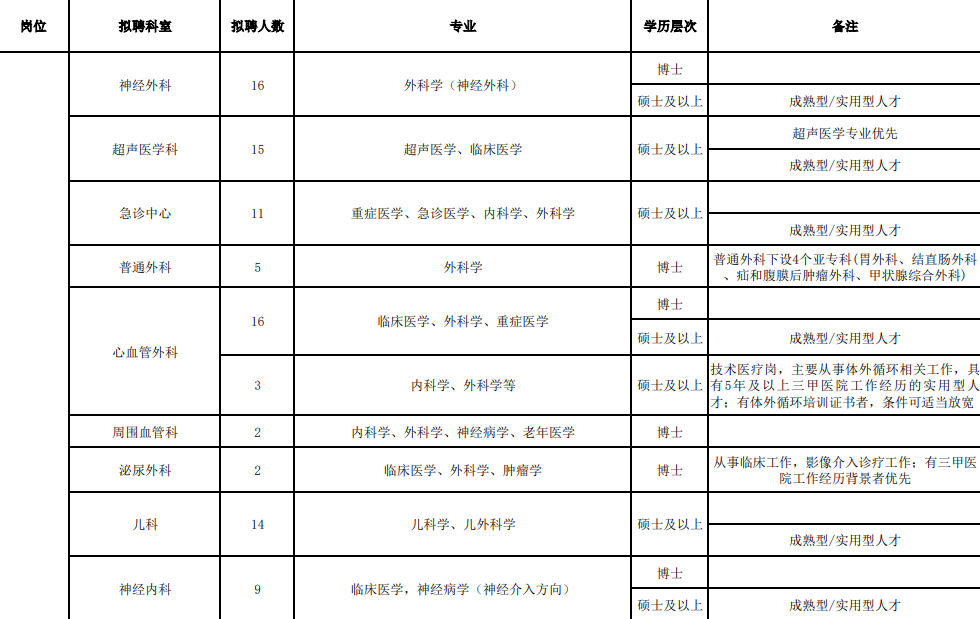 | 岗位 | 拟聘科室 | 拟聘人数 | 专业 | 学历层次 | 备注 |
|---|---|---|---|---|---|
|  | 神经外科 | 16 | 外科学（神经外科） | 博士 |  |
|  |  |  |  | 硕士及以上 | 成熟型/实用型人才 |
|  | 超声医学科 | 15 | 超声医学、临床医学 | 硕士及以上 | 超声医学专业优先 |
|  |  |  |  |  | 成熟型/实用型人才 |
|  | 急诊中心 | 11 | 重症医学、急诊医学、内科学、外科学 | 硕士及以上 |  |
|  |  |  |  |  | 成熟型/实用型人才 |
|  | 普通外科 | 5 | 外科学 | 博士 | 普通外科下设4个亚专科（胃外科、结直肠外科、疝和腹膜后肿瘤外科、甲状腺综合外科） |
|  | 心血管外科 | 16 | 临床医学、外科学、重症医学 | 博士 |  |
|  |  |  |  | 硕士及以上 | 成熟型/实用型人才 |
|  |  | 3 | 内科学、外科学等 | 硕士及以上 | 技术医疗岗，主要从事体外循环相关工作，具有5年及以上三甲医院工作经历的实用型人才；有体外循环培训证书者，条件可适当放宽 |
|  | 周围血管科 | 2 | 内科学、外科学、神经病学、老年医学 | 博士 |  |
|  | 泌尿外科 | 2 | 临床医学、外科学、肿瘤学 | 博士 | 从事临床工作，影像介入诊疗工作；有三甲医院工作经历背景者优先 |
|  | 儿科 | 14 | 儿科学、儿外科学 | 硕士及以上 |  |
|  |  |  |  |  | 成熟型/实用型人才 |
|  | 神经内科 | 9 | 临床医学，神经病学（神经介入方向） | 博士 |  |
|  |  |  |  | 硕士及以上 | 成熟型/实用型人才 |